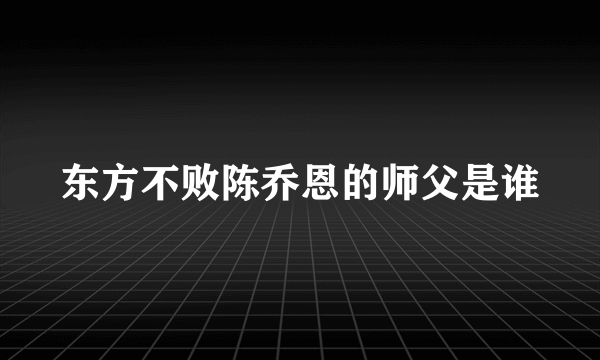 东方不败陈乔恩的师父是谁